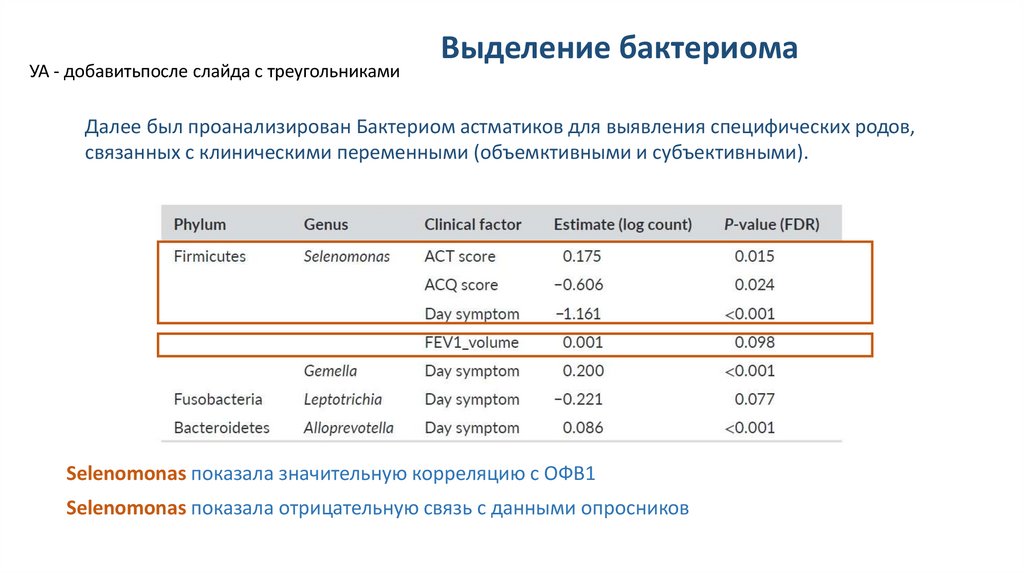 Выделение бактериома

УА - добавитьпосле слайда с треугольниками

Далее был проанализирован Бактериом астматиков для выявления специфических родов, связанных с клиническими переменными (объемктивными и субъективными).

| Phylum | Genus | Clinical factor | Estimate (log count) | P-value (FDR) |
|---|---|---|---|---|
| Firmicutes | Selenomonas | ACT score | 0.175 | 0.015 |
| | | ACQ score | −0.606 | 0.024 |
| | | Day symptom | −1.161 | <0.001 |
| | | FEV1_volume | 0.001 | 0.098 |
| | Gemella | Day symptom | 0.200 | <0.001 |
| Fusobacteria | Leptotrichia | Day symptom | −0.221 | 0.077 |
| Bacteroidetes | Alloprevotella | Day symptom | 0.086 | <0.001 |

Selenomonas показала значительную корреляцию с ОФВ1

Selenomonas показала отрицательную связь с данными опросников